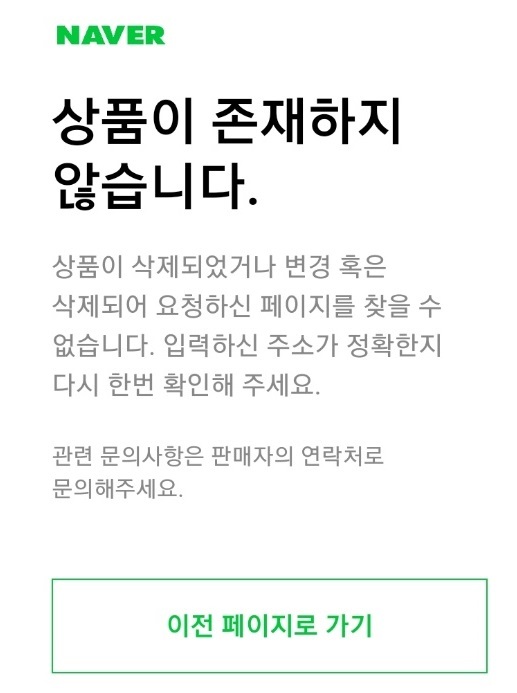 NAVER

상품이 존재하지 않습니다.

상품이 삭제되었거나 변경 혹은 삭제되어 요청하신 페이지를 찾을 수 없습니다. 입력하신 주소가 정확한지 다시 한번 확인해 주세요.

관련 문의사항은 판매자의 연락처로 문의해주세요.

이전 페이지로 가기